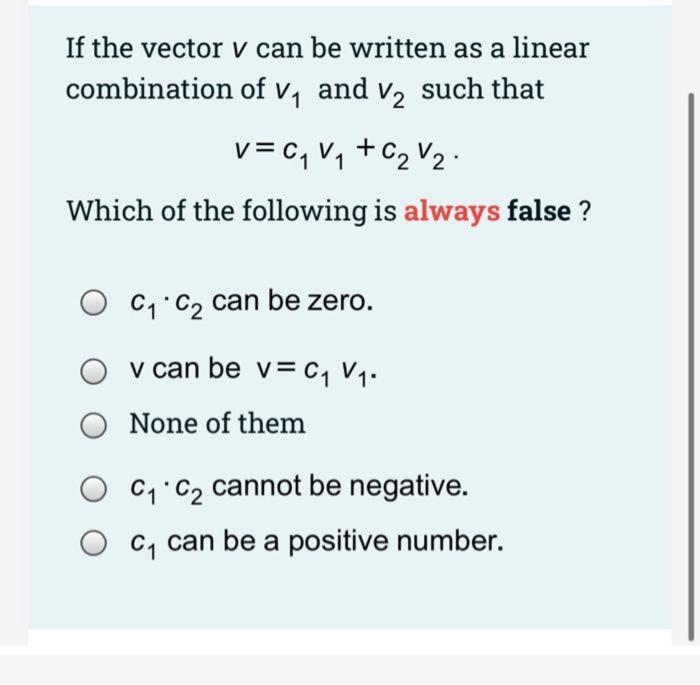 If the vector $v$ can be written as a linear combination of $v_1$ and $v_2$ such that

$v = c_1 v_1 + c_2 v_2.$

Which of the following is always false ?

$c_1 \cdot c_2$ can be zero.

v can be $v = c_1 v_1$.

None of them

$c_1 \cdot c_2$ cannot be negative.

$c_1$ can be a positive number.